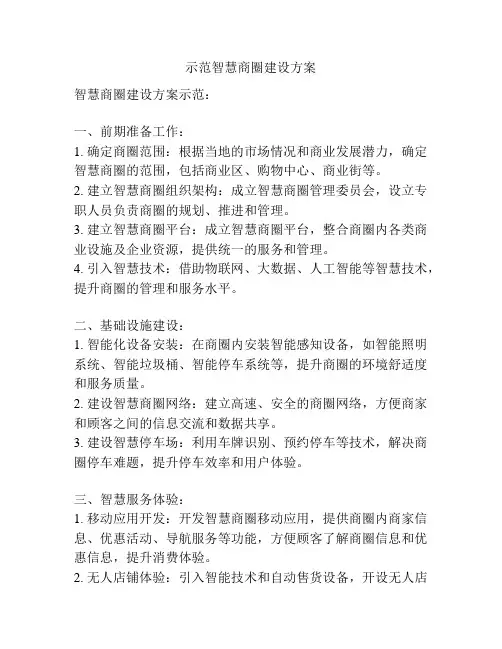 示范智慧商圈建设方案

智慧商圈建设方案示范：

一、前期准备工作：
1. 确定商圈范围：根据当地的市场情况和商业发展潜力，确定智慧商圈的范围，包括商业区、购物中心、商业街等。
2. 建立智慧商圈组织架构：成立智慧商圈管理委员会，设立专职人员负责商圈的规划、推进和管理。
3. 建立智慧商圈平台：成立智慧商圈平台，整合商圈内各类商业设施及企业资源，提供统一的服务和管理。
4. 引入智慧技术：借助物联网、大数据、人工智能等智慧技术，提升商圈的管理和服务水平。

二、基础设施建设：
1. 智能化设备安装：在商圈内安装智能感知设备，如智能照明系统、智能垃圾桶、智能停车系统等，提升商圈的环境舒适度和服务质量。
2. 建设智慧商圈网络：建立高速、安全的商圈网络，方便商家和顾客之间的信息交流和数据共享。
3. 建设智慧停车场：利用车牌识别、预约停车等技术，解决商圈停车难题，提升停车效率和用户体验。

三、智慧服务体验：
1. 移动应用开发：开发智慧商圈移动应用，提供商圈内商家信息、优惠活动、导航服务等功能，方便顾客了解商圈信息和优惠信息，提升消费体验。
2. 无人店铺体验：引入智能技术和自动售货设备，开设无人店